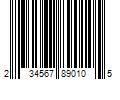 2 34567 89010 5